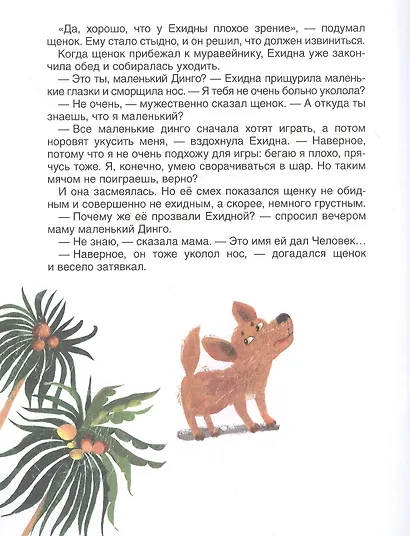 «Да, хорошо, что у Ехидны плохое зрение», — подумал щенок. Ему стало стыдно, и он решил, что должен извиниться.

Когда щенок прибежал к муравейнику, Ехидна уже закончила обед и собиралась уходить.

— Это ты, маленький Динго? — Ехидна прищурила маленькие глазки и сморщила нос. — Я тебя не очень больно уколола?

— Не очень, — мужественно сказал щенок. — А откуда ты знаешь, что я маленький?

— Все маленькие динго сначала хотят играть, а потом норовят укусить меня, — вздохнула Ехидна. — Наверное, потому что я не очень подхожу для игры: бегаю я плохо, прячусь тоже. Я, конечно, умею сворачиваться в шар. Но таким мячом не поиграешь, верно?

И она засмеялась. Но её смех показался щенку не обидным и совершенно не ехидным, а скорее, немного грустным.

— Почему же её прозвали Ехидной? — спросил вечером маму маленький Динго.

— Не знаю, — сказала мама. — Это имя ей дал Человек…

— Наверное, он тоже уколол нос, — догадался щенок и весело затявкал.